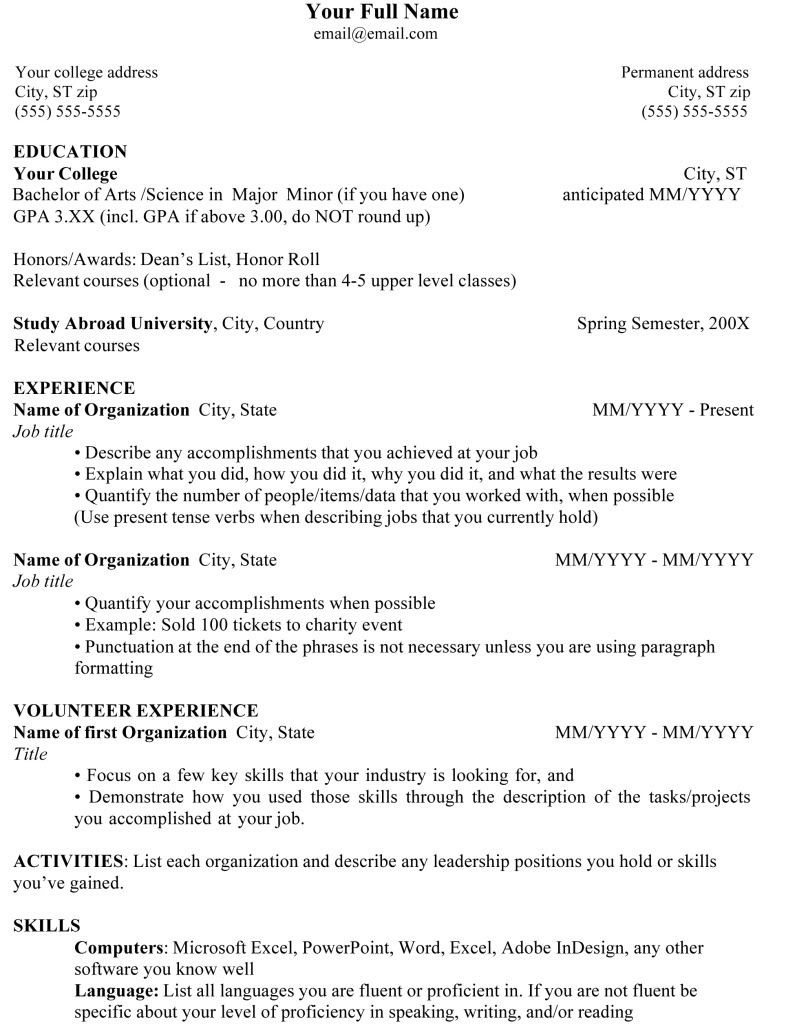 Your Full Name
email@email.com

Your college address
City, ST zip
(555) 555-5555

Permanent address
City, ST zip
(555) 555-5555

EDUCATION
Your College City, ST
Bachelor of Arts /Science in Major Minor (if you have one) anticipated MM/YYYY
GPA 3.XX (incl. GPA if above 3.00, do NOT round up)

Honors/Awards: Dean's List, Honor Roll
Relevant courses (optional - no more than 4-5 upper level classes)

Study Abroad University, City, Country Spring Semester, 200X
Relevant courses

EXPERIENCE
Name of Organization City, State MM/YYYY - Present
Job title
• Describe any accomplishments that you achieved at your job
• Explain what you did, how you did it, why you did it, and what the results were
• Quantify the number of people/items/data that you worked with, when possible
(Use present tense verbs when describing jobs that you currently hold)

Name of Organization City, State MM/YYYY - MM/YYYY
Job title
• Quantify your accomplishments when possible
• Example: Sold 100 tickets to charity event
• Punctuation at the end of the phrases is not necessary unless you are using paragraph formatting

VOLUNTEER EXPERIENCE
Name of first Organization City, State MM/YYYY - MM/YYYY
Title
• Focus on a few key skills that your industry is looking for, and
• Demonstrate how you used those skills through the description of the tasks/projects you accomplished at your job.

ACTIVITIES: List each organization and describe any leadership positions you hold or skills you've gained.

SKILLS
Computers: Microsoft Excel, PowerPoint, Word, Excel, Adobe InDesign, any other software you know well
Language: List all languages you are fluent or proficient in. If you are not fluent be specific about your level of proficiency in speaking, writing, and/or reading